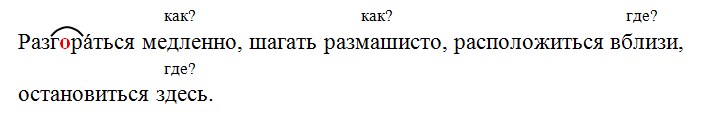 как? как? где?

Разгора́ться медленно, шагать размашисто, расположиться вблизи,

где?

остановиться здесь.